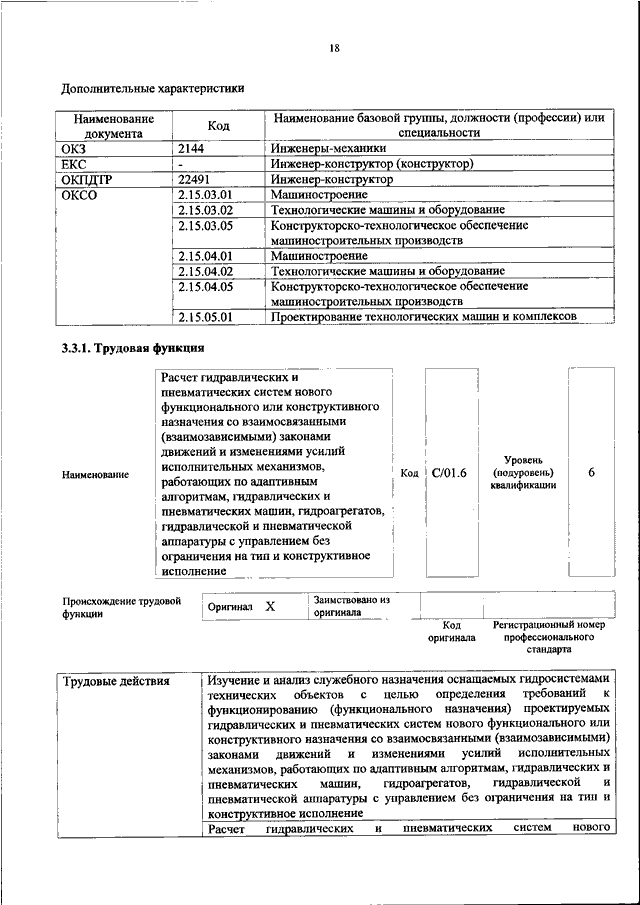 18

Дополнительные характеристики

| Наименование документа | Код | Наименование базовой группы, должности (профессии) или специальности |
|---|---|---|
| ОКЗ | 2144 | Инженеры-механики |
| ЕКС | - | Инженер-конструктор (конструктор) |
| ОКПДТР | 22491 | Инженер-конструктор |
| ОКСО | 2.15.03.01 | Машиностроение |
| | 2.15.03.02 | Технологические машины и оборудование |
| | 2.15.03.05 | Конструкторско-технологическое обеспечение машиностроительных производств |
| | 2.15.04.01 | Машиностроение |
| | 2.15.04.02 | Технологические машины и оборудование |
| | 2.15.04.05 | Конструкторско-технологическое обеспечение машиностроительных производств |
| | 2.15.05.01 | Проектирование технологических машин и комплексов |

3.3.1. Трудовая функция

Наименование

Расчет гидравлических и пневматических систем нового функционального или конструктивного назначения со взаимосвязанными (взаимозависимыми) законами движений и изменениями усилий исполнительных механизмов, работающих по адаптивным алгоритмам, гидравлических и пневматических машин, гидроагрегатов, гидравлической и пневматической аппаратуры с управлением без ограничения на тип и конструктивное исполнение

Код C/01.6

Уровень (подуровень) квалификации 6

Происхождение трудовой функции

Оригинал X

Заимствовано из оригинала

Код оригинала

Регистрационный номер профессионального стандарта

| Трудовые действия | Изучение и анализ служебного назначения оснащаемых гидросистемами технических объектов с целью определения требований к функционированию (функционального назначения) проектируемых гидравлических и пневматических систем нового функционального или конструктивного назначения со взаимосвязанными (взаимозависимыми) законами движений и изменениями усилий исполнительных механизмов, работающих по адаптивным алгоритмам, гидравлических и пневматических машин, гидроагрегатов, гидравлической и пневматической аппаратуры с управлением без ограничения на тип и конструктивное исполнение |
|---|---|
| | Расчет гидравлических и пневматических систем нового |